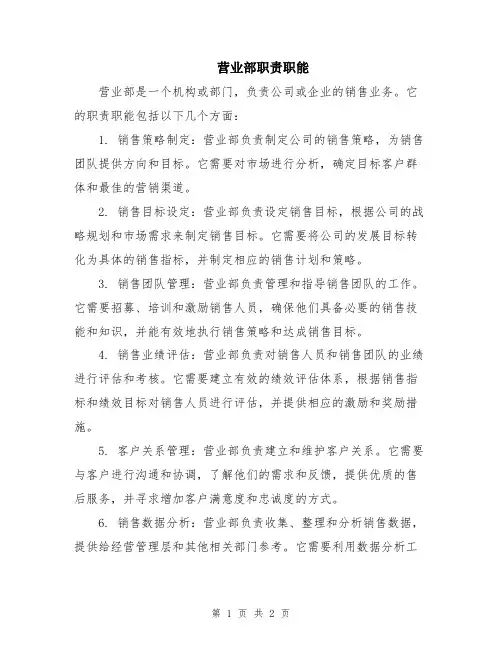 营业部职责职能

营业部是一个机构或部门，负责公司或企业的销售业务。它的职责职能包括以下几个方面：

1. 销售策略制定：营业部负责制定公司的销售策略，为销售团队提供方向和目标。它需要对市场进行分析，确定目标客户群体和最佳的营销渠道。

2. 销售目标设定：营业部负责设定销售目标，根据公司的战略规划和市场需求来制定销售目标。它需要将公司的发展目标转化为具体的销售指标，并制定相应的销售计划和策略。

3. 销售团队管理：营业部负责管理和指导销售团队的工作。它需要招募、培训和激励销售人员，确保他们具备必要的销售技能和知识，并能有效地执行销售策略和达成销售目标。

4. 销售业绩评估：营业部负责对销售人员和销售团队的业绩进行评估和考核。它需要建立有效的绩效评估体系，根据销售指标和绩效目标对销售人员进行评估，并提供相应的激励和奖励措施。

5. 客户关系管理：营业部负责建立和维护客户关系。它需要与客户进行沟通和协调，了解他们的需求和反馈，提供优质的售后服务，并寻求增加客户满意度和忠诚度的方式。

6. 销售数据分析：营业部负责收集、整理和分析销售数据，提供给经营管理层和其他相关部门参考。它需要利用数据分析工

第 1 页 共 2 页